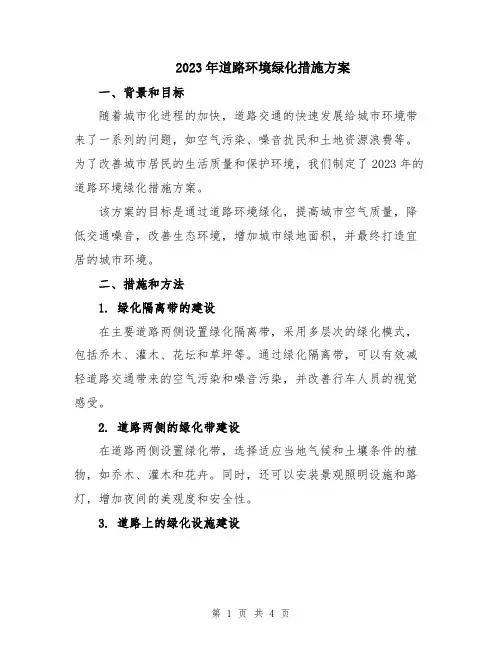 2023年道路环境绿化措施方案

一、背景和目标

随着城市化进程的加快，道路交通的快速发展给城市环境带来了一系列的问题，如空气污染、噪音扰民和土地资源浪费等。为了改善城市居民的生活质量和保护环境，我们制定了2023年的道路环境绿化措施方案。

该方案的目标是通过道路环境绿化，提高城市空气质量，降低交通噪音，改善生态环境，增加城市绿地面积，并最终打造宜居的城市环境。

二、措施和方法

1. 绿化隔离带的建设

在主要道路两侧设置绿化隔离带，采用多层次的绿化模式，包括乔木、灌木、花坛和草坪等。通过绿化隔离带，可以有效减轻道路交通带来的空气污染和噪音污染，并改善行车人员的视觉感受。

2. 道路两侧的绿化带建设

在道路两侧设置绿化带，选择适应当地气候和土壤条件的植物，如乔木、灌木和花卉。同时，还可以安装景观照明设施和路灯，增加夜间的美观度和安全性。

3. 道路上的绿化设施建设

第 1 页 共 4 页